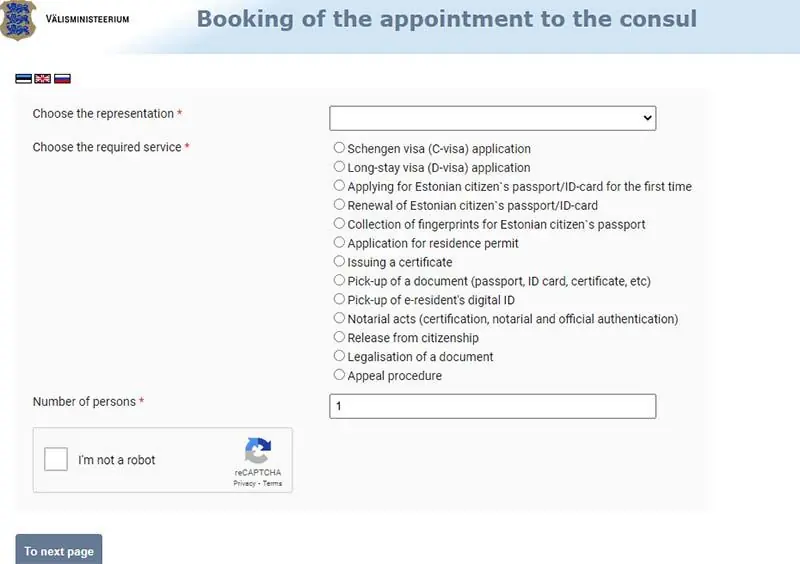 VÄLISMINISTEERIUM

Booking of the appointment to the consul

Choose the representation *

Choose the required service *

Schengen visa (C-visa) application
Long-stay visa (D-visa) application
Applying for Estonian citizen`s passport/ID-card for the first time
Renewal of Estonian citizen`s passport/ID-card
Collection of fingerprints for Estonian citizen`s passport
Application for residence permit
Issuing a certificate
Pick-up of a document (passport, ID card, certificate, etc)
Pick-up of e-resident's digital ID
Notarial acts (certification, notarial and official authentication)
Release from citizenship
Legalisation of a document
Appeal procedure

Number of persons *

1

I'm not a robot

reCAPTCHA
Privacy - Terms

To next page